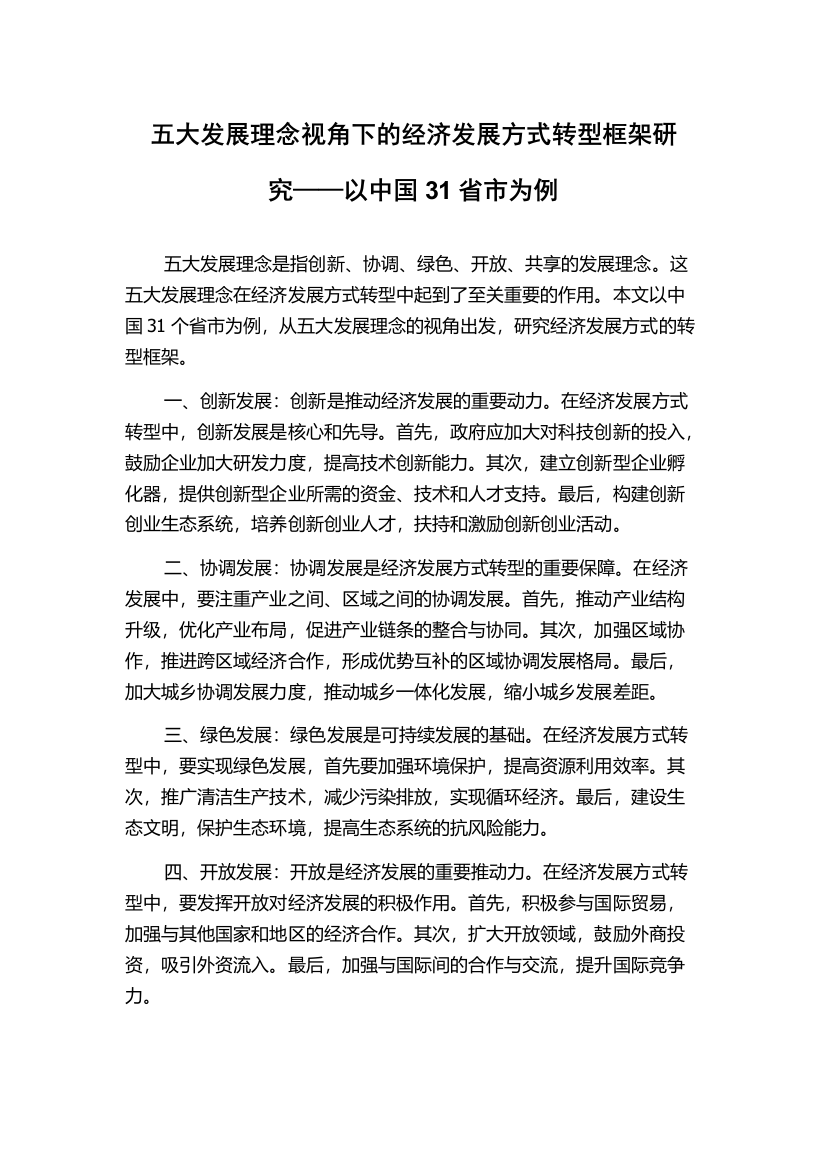 五大发展理念视角下的经济发展方式转型框架研究——以中国 31 省市为例

五大发展理念是指创新、协调、绿色、开放、共享的发展理念。这五大发展理念在经济发展方式转型中起到了至关重要的作用。本文以中国 31 个省市为例，从五大发展理念的视角出发，研究经济发展方式的转型框架。

一、创新发展：创新是推动经济发展的重要动力。在经济发展方式转型中，创新发展是核心和先导。首先，政府应加大对科技创新的投入，鼓励企业加大研发力度，提高技术创新能力。其次，建立创新型企业孵化器，提供创新型企业所需的资金、技术和人才支持。最后，构建创新创业生态系统，培养创新创业人才，扶持和激励创新创业活动。

二、协调发展：协调发展是经济发展方式转型的重要保障。在经济发展中，要注重产业之间、区域之间的协调发展。首先，推动产业结构升级，优化产业布局，促进产业链条的整合与协同。其次，加强区域协作，推进跨区域经济合作，形成优势互补的区域协调发展格局。最后，加大城乡协调发展力度，推动城乡一体化发展，缩小城乡发展差距。

三、绿色发展：绿色发展是可持续发展的基础。在经济发展方式转型中，要实现绿色发展，首先要加强环境保护，提高资源利用效率。其次，推广清洁生产技术，减少污染排放，实现循环经济。最后，建设生态文明，保护生态环境，提高生态系统的抗风险能力。

四、开放发展：开放是经济发展的重要推动力。在经济发展方式转型中，要发挥开放对经济发展的积极作用。首先，积极参与国际贸易，加强与其他国家和地区的经济合作。其次，扩大开放领域，鼓励外商投资，吸引外资流入。最后，加强与国际间的合作与交流，提升国际竞争力。